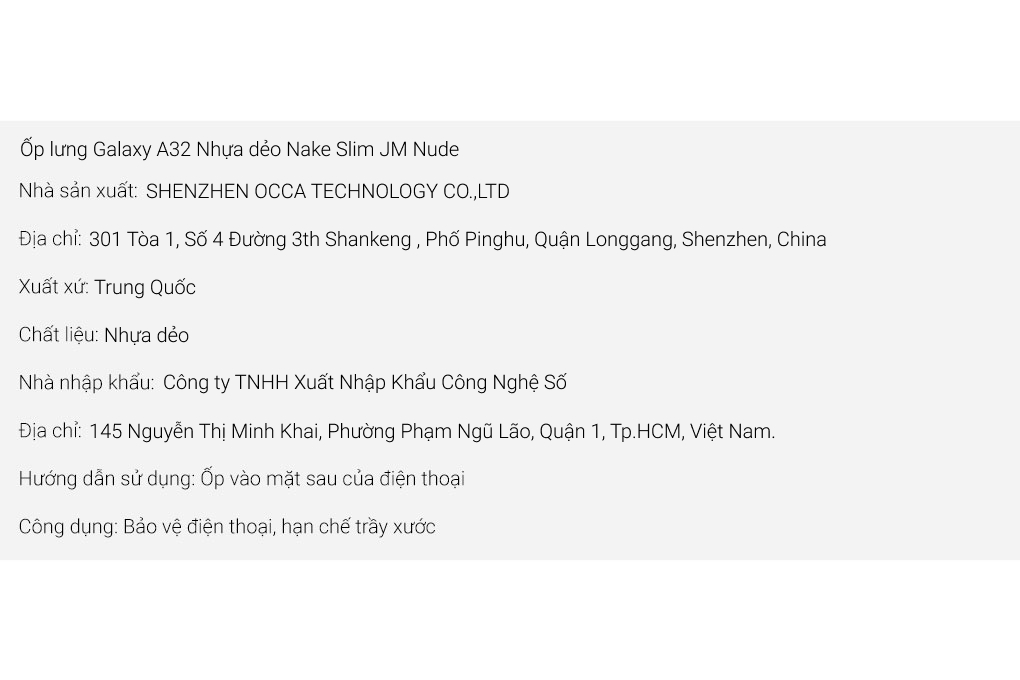 Ốp lưng Galaxy A32 Nhựa dẻo Nake Slim JM Nude

Nhà sản xuất: SHENZHEN OCCA TECHNOLOGY CO.,LTD

Địa chỉ: 301 Tòa 1, Số 4 Đường 3th Shankeng , Phố Pinghu, Quận Longgang, Shenzhen, China

Xuất xứ: Trung Quốc

Chất liệu: Nhựa dẻo

Nhà nhập khẩu: Công ty TNHH Xuất Nhập Khẩu Công Nghệ Số

Địa chỉ: 145 Nguyễn Thị Minh Khai, Phường Phạm Ngũ Lão, Quận 1, Tp.HCM, Việt Nam.

Hướng dẫn sử dụng: Ốp vào mặt sau của điện thoại

Công dụng: Bảo vệ điện thoại, hạn chế trầy xước